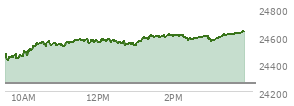 24800
24600
24400
24200
10AM
12PM
2PM